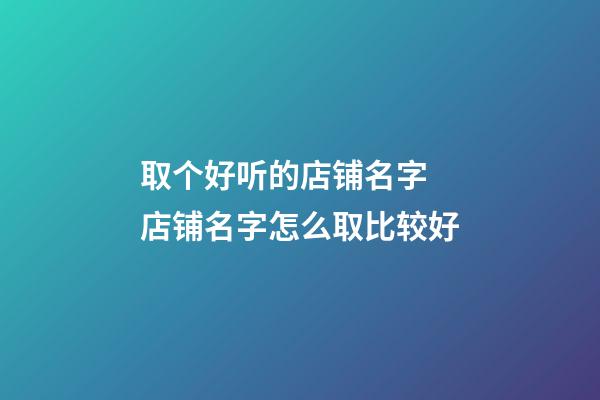 取个好听的店铺名字
店铺名字怎么取比较好